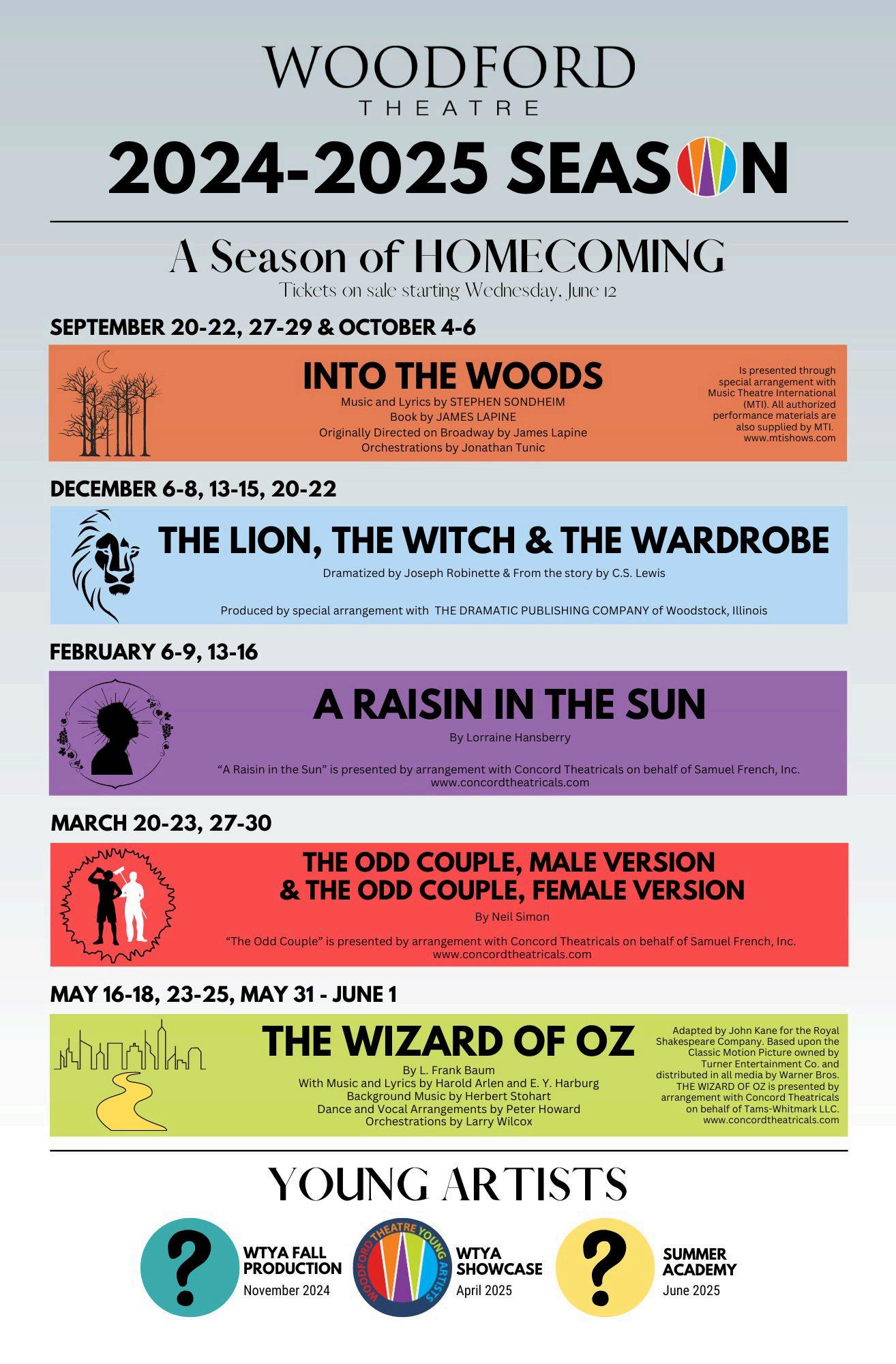 WOODFORD
THEATRE

2024-2025 SEASON

A Season of HOMECOMING
Tickets on sale starting Wednesday, June 12

SEPTEMBER 20-22, 27-29 & OCTOBER 4-6

INTO THE WOODS
Music and Lyrics by STEPHEN SONDHEIM
Book by JAMES LAPINE
Originally Directed on Broadway by James Lapine
Orchestrations by Jonathan Tunic

Is presented through special arrangement with Music Theatre International (MTI). All authorized performance materials are also supplied by MTI. www.mtishows.com

DECEMBER 6-8, 13-15, 20-22

THE LION, THE WITCH & THE WARDROBE
Dramatized by Joseph Robinette & From the story by C.S. Lewis

Produced by special arrangement with THE DRAMATIC PUBLISHING COMPANY of Woodstock, Illinois

FEBRUARY 6-9, 13-16

A RAISIN IN THE SUN
By Lorraine Hansberry

"A Raisin in the Sun" is presented by arrangement with Concord Theatricals on behalf of Samuel French, Inc.
www.concordtheatricals.com

MARCH 20-23, 27-30

THE ODD COUPLE, MALE VERSION
& THE ODD COUPLE, FEMALE VERSION
By Neil Simon

"The Odd Couple" is presented by arrangement with Concord Theatricals on behalf of Samuel French, Inc.
www.concordtheatricals.com

MAY 16-18, 23-25, MAY 31 - JUNE 1

THE WIZARD OF OZ
By L. Frank Baum
With Music and Lyrics by Harold Arlen and E. Y. Harburg
Background Music by Herbert Stohart
Dance and Vocal Arrangements by Peter Howard
Orchestrations by Larry Wilcox

Adapted by John Kane for the Royal Shakespeare Company. Based upon the Classic Motion Picture owned by Turner Entertainment Co. and distributed in all media by Warner Bros. THE WIZARD OF OZ is presented by arrangement with Concord Theatricals on behalf of Tams-Whitmark LLC. www.concordtheatricals.com

YOUNG ARTISTS

?
WTYA FALL
PRODUCTION
November 2024

WOODFORD THEATRE YOUNG ARTISTS
WTYA
SHOWCASE
April 2025

?
SUMMER
ACADEMY
June 2025